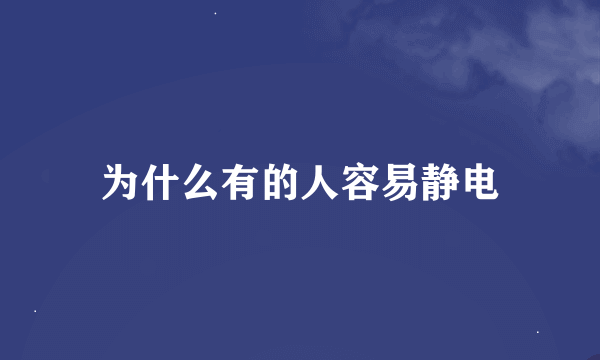 为什么有的人容易静电